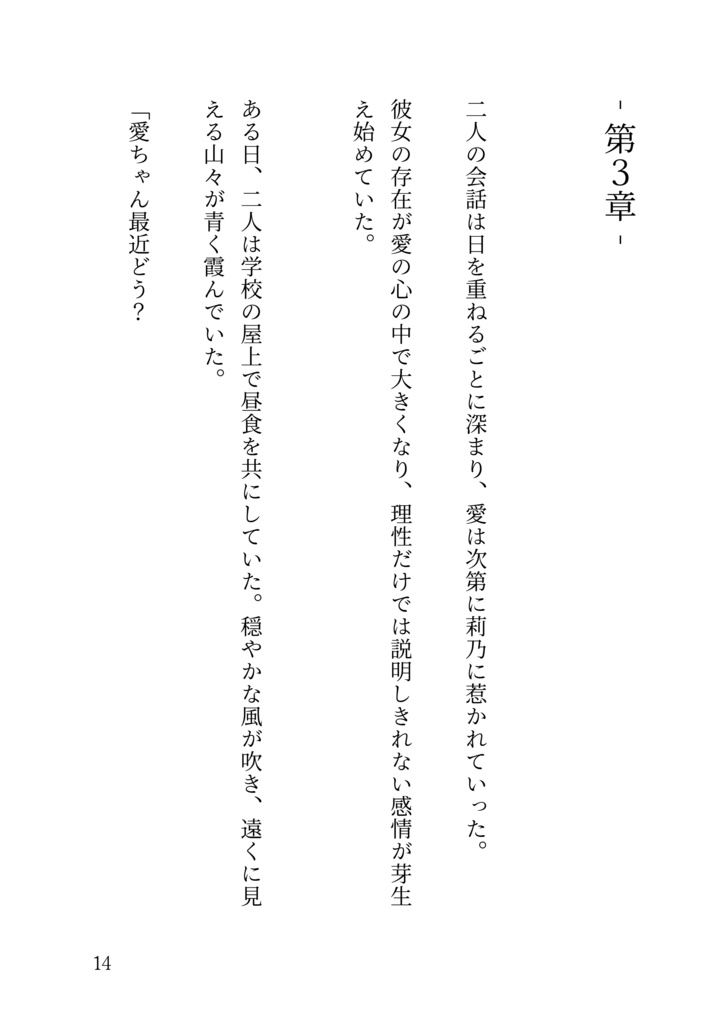 - 第3章 -

二人の会話は日を重ねるごとに深まり、愛は次第に莉乃に惹かれていった。彼女の存在が愛の心の中で大きくなり、理性だけでは説明しきれない感情が芽生え始めていた。

ある日、二人は学校の屋上で昼食を共にしていた。穏やかな風が吹き、遠くに見える山々が青く霞んでいた。

「愛ちゃん最近どう?

14